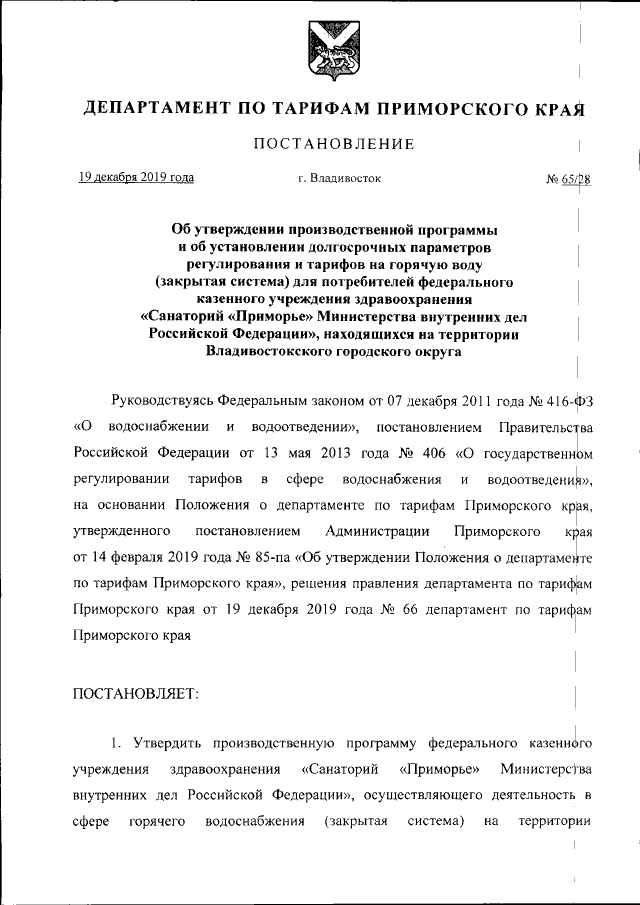 ДЕПАРТАМЕНТ ПО ТАРИФАМ ПРИМОРСКОГО КРАЯ

ПОСТАНОВЛЕНИЕ

19 декабря 2019 года г. Владивосток № 65/28

Об утверждении производственной программы и об установлении долгосрочных параметров регулирования и тарифов на горячую воду (закрытая система) для потребителей федерального казенного учреждения здравоохранения «Санаторий «Приморье» Министерства внутренних дел Российской Федерации», находящихся на территории Владивостокского городского округа

Руководствуясь Федеральным законом от 07 декабря 2011 года № 416-ФЗ «О водоснабжении и водоотведении», постановлением Правительства Российской Федерации от 13 мая 2013 года № 406 «О государственном регулировании тарифов в сфере водоснабжения и водоотведения», на основании Положения о департаменте по тарифам Приморского края, утвержденного постановлением Администрации Приморского края от 14 февраля 2019 года № 85-па «Об утверждении Положения о департаменте по тарифам Приморского края», решения правления департамента по тарифам Приморского края от 19 декабря 2019 года № 66 департамент по тарифам Приморского края

ПОСТАНОВЛЯЕТ:

1. Утвердить производственную программу федерального казенного учреждения здравоохранения «Санаторий «Приморье» Министерства внутренних дел Российской Федерации», осуществляющего деятельность в сфере горячего водоснабжения (закрытая система) на территории